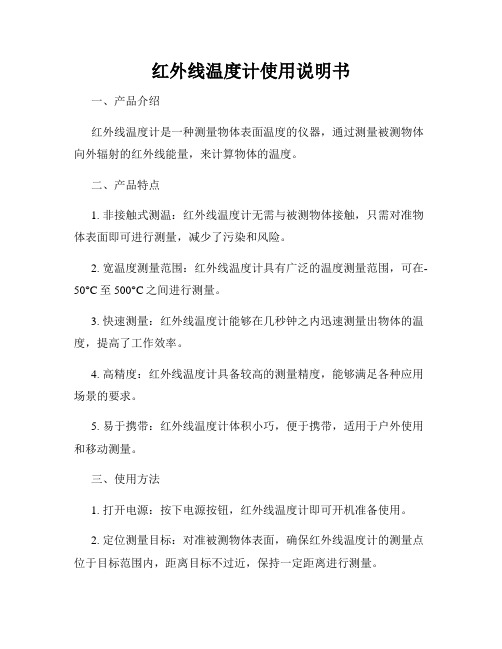 红外线温度计使用说明书

一、产品介绍

红外线温度计是一种测量物体表面温度的仪器，通过测量被测物体向外辐射的红外线能量，来计算物体的温度。

二、产品特点

1. 非接触式测温：红外线温度计无需与被测物体接触，只需对准物体表面即可进行测量，减少了污染和风险。

2. 宽温度测量范围：红外线温度计具有广泛的温度测量范围，可在-50°C 至 500°C 之间进行测量。

3. 快速测量：红外线温度计能够在几秒钟之内迅速测量出物体的温度，提高了工作效率。

4. 高精度：红外线温度计具备较高的测量精度，能够满足各种应用场景的要求。

5. 易于携带：红外线温度计体积小巧，便于携带，适用于户外使用和移动测量。

三、使用方法

1. 打开电源：按下电源按钮，红外线温度计即可开机准备使用。

2. 定位测量目标：对准被测物体表面，确保红外线温度计的测量点位于目标范围内，距离目标不过近，保持一定距离进行测量。